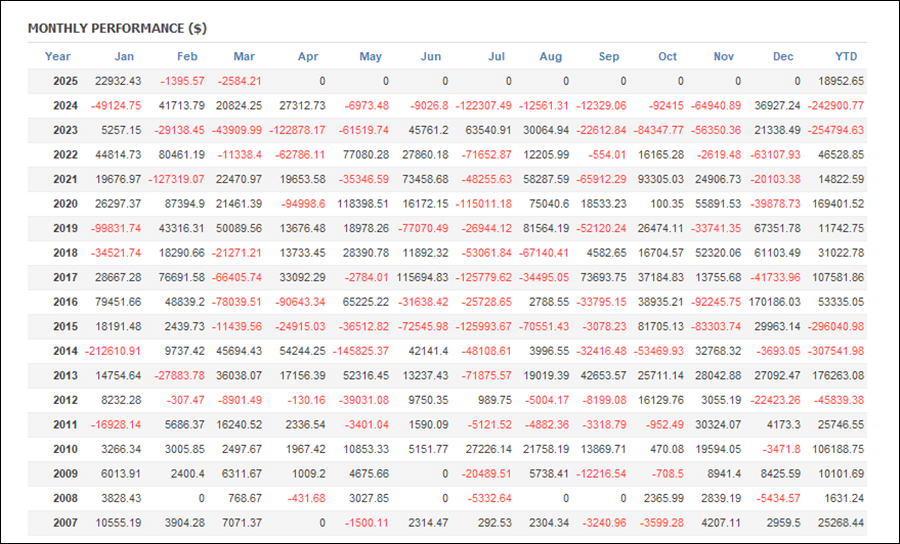 MONTHLY PERFORMANCE ($)

| Year | Jan | Feb | Mar | Apr | May | Jun | Jul | Aug | Sep | Oct | Nov | Dec | YTD |
|---|---|---|---|---|---|---|---|---|---|---|---|---|---|
| 2025 | 22932.43 | -1395.57 | -2584.21 | 0 | 0 | 0 | 0 | 0 | 0 | 0 | 0 | 0 | 18952.65 |
| 2024 | -49124.75 | 41713.79 | 20824.25 | 27312.73 | -6973.48 | -9026.8 | -122307.49 | -12561.31 | -12329.06 | -92415 | -64940.89 | 36927.24 | -242900.77 |
| 2023 | 5257.15 | -29138.45 | -43909.99 | -122878.17 | -61519.74 | 45761.2 | 63540.91 | 30064.94 | -22612.84 | -84347.77 | -56350.36 | 21338.49 | -254794.63 |
| 2022 | 44814.73 | 80461.19 | -11338.4 | -62786.11 | 77080.28 | 27860.18 | -71652.87 | 12205.99 | -554.01 | 16165.28 | -2619.48 | -63107.93 | 46528.85 |
| 2021 | 19676.97 | -127319.07 | 22470.97 | 19653.58 | -35346.59 | 73458.68 | -48255.63 | 58287.59 | -65912.29 | 93305.03 | 24906.73 | -20103.38 | 14822.59 |
| 2020 | 26297.37 | 87394.9 | 21461.39 | -94998.6 | 118398.51 | 16172.15 | -115011.18 | 75040.6 | 18533.23 | 100.35 | 55891.53 | -39878.73 | 169401.52 |
| 2019 | -99831.74 | 43316.31 | 50089.56 | 13676.48 | 18978.26 | -77070.49 | -26944.12 | 81564.19 | -52120.24 | 26474.11 | -33741.35 | 67351.78 | 11742.75 |
| 2018 | -34521.74 | 18290.66 | -21271.21 | 13733.45 | 28390.78 | 11892.32 | -53061.84 | -67140.41 | 4582.65 | 16704.57 | 52320.06 | 61103.49 | 31022.78 |
| 2017 | 28667.28 | 76691.58 | -66405.74 | 33092.29 | -2784.01 | 115694.83 | -125779.62 | -34495.05 | 73693.75 | 37184.83 | 13755.68 | -41733.96 | 107581.86 |
| 2016 | 79451.66 | 48839.2 | -78039.51 | -90643.34 | 65225.22 | -31638.42 | -25728.65 | 2788.55 | -33795.15 | 38935.21 | -92245.75 | 170186.03 | 53335.05 |
| 2015 | 18191.48 | 2439.73 | -11439.56 | -24915.03 | -36512.82 | -72545.98 | -125993.67 | -70551.43 | -3078.23 | 81705.13 | -83303.74 | 29963.14 | -296040.98 |
| 2014 | -212610.91 | 9737.42 | 45694.43 | 54244.25 | -145825.37 | 42141.4 | -48108.61 | 3996.55 | -32416.48 | -53469.93 | 32768.32 | -3693.05 | -307541.98 |
| 2013 | 14754.64 | -27883.78 | 36038.07 | 17156.39 | 52316.45 | 13237.43 | -71875.57 | 19019.39 | 42653.57 | 25711.14 | 28042.88 | 27092.47 | 176263.08 |
| 2012 | 8232.28 | -307.47 | -8901.49 | -130.16 | -39031.08 | 9750.35 | 989.75 | -5004.17 | -8199.08 | 16129.76 | 3055.19 | -22423.26 | -45839.38 |
| 2011 | -16928.14 | 5686.37 | 16240.52 | 2336.54 | -3401.04 | 1590.09 | -5121.52 | -4882.36 | -3318.79 | -952.49 | 30324.07 | 4173.3 | 25746.55 |
| 2010 | 3266.34 | 3005.85 | 2497.67 | 1967.42 | 10853.33 | 5151.77 | 27226.14 | 21758.19 | 13869.71 | 470.08 | 19594.05 | -3471.8 | 106188.75 |
| 2009 | 6013.91 | 2400.4 | 6311.67 | 1009.2 | 4675.66 | 0 | -20489.51 | 5738.41 | -12216.54 | -708.5 | 8941.4 | 8425.59 | 10101.69 |
| 2008 | 3828.43 | 0 | 768.67 | -431.68 | 3027.85 | 0 | -5332.64 | 0 | 0 | 2365.99 | 2839.19 | -5434.57 | 1631.24 |
| 2007 | 10555.19 | 3904.28 | 7071.37 | 0 | -1500.11 | 2314.47 | 292.53 | 2304.34 | -3240.96 | -3599.28 | 4207.11 | 2959.5 | 25268.44 |